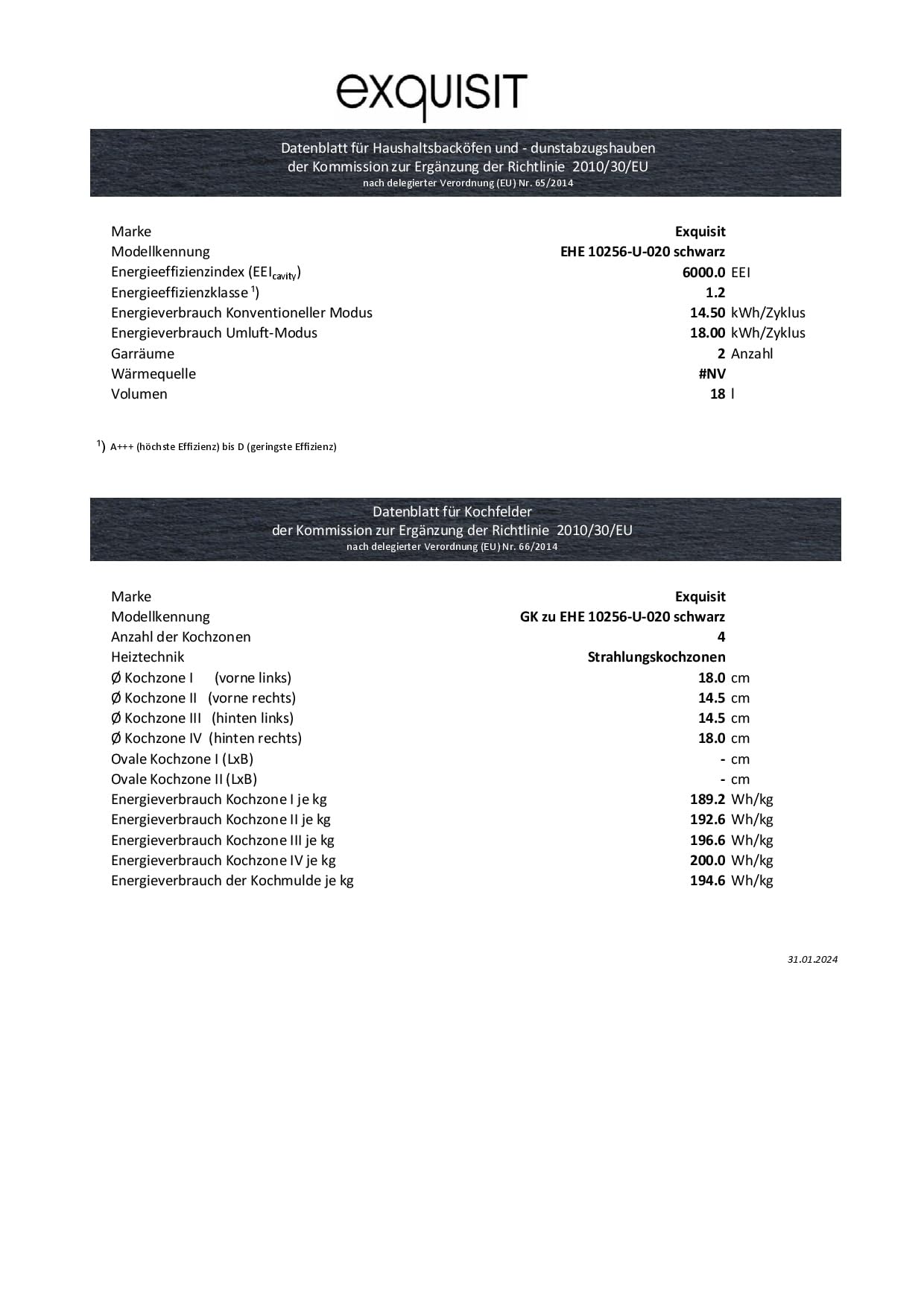 exquisit

Datenblatt für Haushaltsbacköfen und - dunstabzugshauben
der Kommission zur Ergänzung der Richtlinie 2010/30/EU
nach delegierter Verordnung (EU) Nr. 65/2014

| | | |
|---|---|---|
| Marke | Exquisit | |
| Modellkennung | EHE 10256-U-020 schwarz | |
| Energieeffizienzindex ($EEI_{cavity}$) | 6000.0 | EEI |
| Energieeffizienzklasse $^{1}$) | 1.2 | |
| Energieverbrauch Konventioneller Modus | 14.50 | kWh/Zyklus |
| Energieverbrauch Umluft-Modus | 18.00 | kWh/Zyklus |
| Garräume | 2 | Anzahl |
| Wärmequelle | #NV | |
| Volumen | 18 | l |

$^{1}$) A+++ (höchste Effizienz) bis D (geringste Effizienz)

Datenblatt für Kochfelder
der Kommission zur Ergänzung der Richtlinie 2010/30/EU
nach delegierter Verordnung (EU) Nr. 66/2014

| | | |
|---|---|---|
| Marke | Exquisit | |
| Modellkennung | GK zu EHE 10256-U-020 schwarz | |
| Anzahl der Kochzonen | 4 | |
| Heiztechnik | Strahlungskochzonen | |
| Ø Kochzone I (vorne links) | 18.0 | cm |
| Ø Kochzone II (vorne rechts) | 14.5 | cm |
| Ø Kochzone III (hinten links) | 14.5 | cm |
| Ø Kochzone IV (hinten rechts) | 18.0 | cm |
| Ovale Kochzone I (LxB) | - | cm |
| Ovale Kochzone II (LxB) | - | cm |
| Energieverbrauch Kochzone I je kg | 189.2 | Wh/kg |
| Energieverbrauch Kochzone II je kg | 192.6 | Wh/kg |
| Energieverbrauch Kochzone III je kg | 196.6 | Wh/kg |
| Energieverbrauch Kochzone IV je kg | 200.0 | Wh/kg |
| Energieverbrauch der Kochmulde je kg | 194.6 | Wh/kg |

31.01.2024